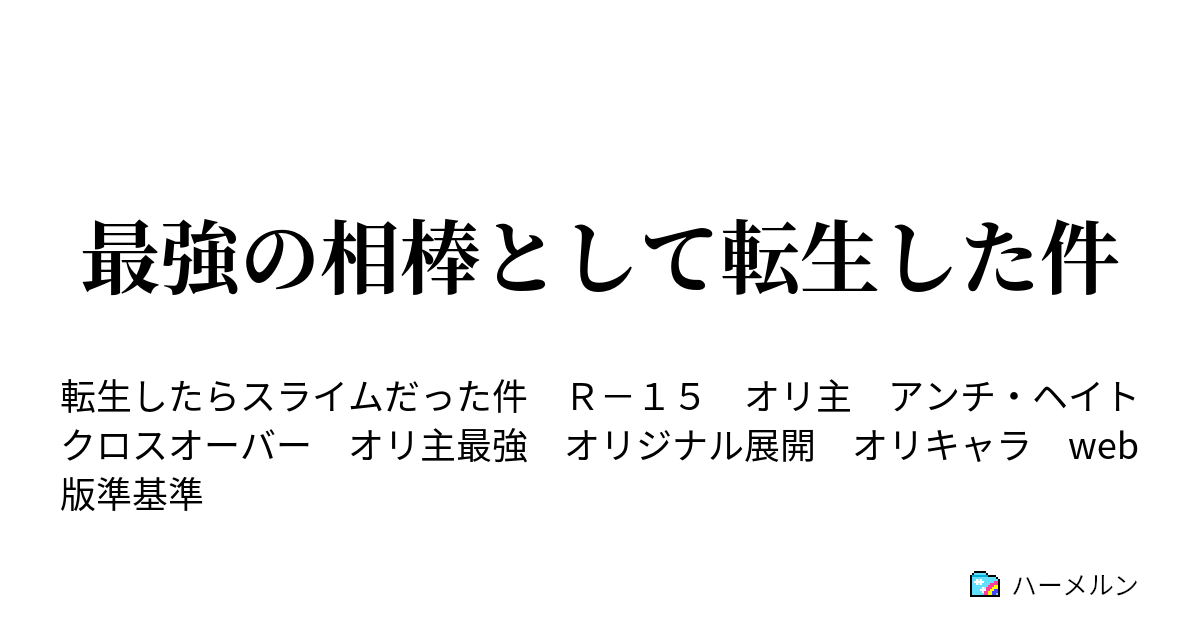 最強の相棒として転生した件

転生したらスライムだった件　Ｒ－１５　オリ主　アンチ・ヘイト　クロスオーバー　オリ主最強　オリジナル展開　オリキャラ　web版準基準

ハーメルン